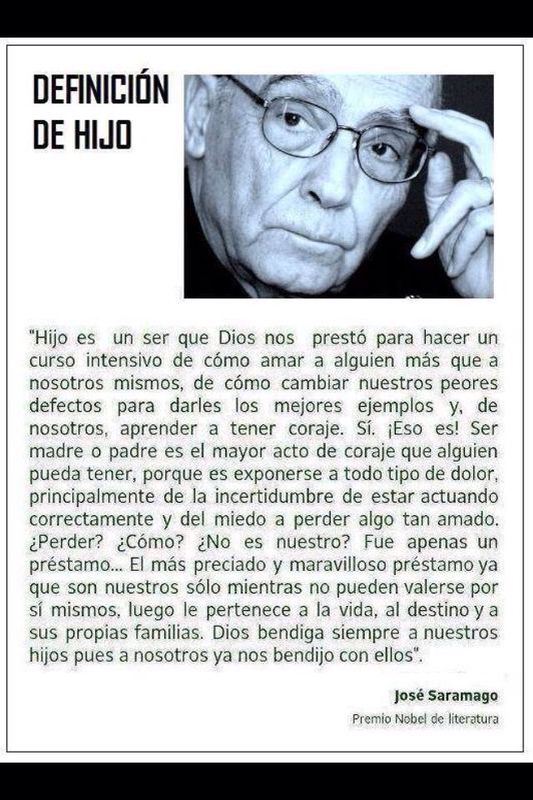 DEFINICIÓN DE HIJO

"Hijo es un ser que Dios nos prestó para hacer un curso intensivo de cómo amar a alguien más que a nosotros mismos, de cómo cambiar nuestros peores defectos para darles los mejores ejemplos y, de nosotros, aprender a tener coraje. Sí. ¡Eso es! Ser madre o padre es el mayor acto de coraje que alguien pueda tener, porque es exponerse a todo tipo de dolor, principalmente de la incertidumbre de estar actuando correctamente y del miedo a perder algo tan amado. ¿Perder? ¿Cómo? ¿No es nuestro? Fue apenas un préstamo... El más preciado y maravilloso préstamo ya que son nuestros sólo mientras no pueden valerse por sí mismos, luego le pertenece a la vida, al destino y a sus propias familias. Dios bendiga siempre a nuestros hijos pues a nosotros ya nos bendijo con ellos".

José Saramago

Premio Nobel de literatura